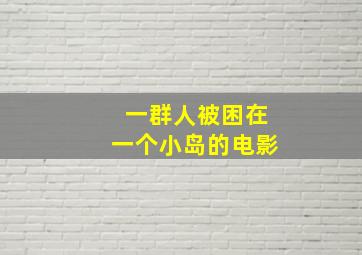 一群人被困在
一个小岛的电影